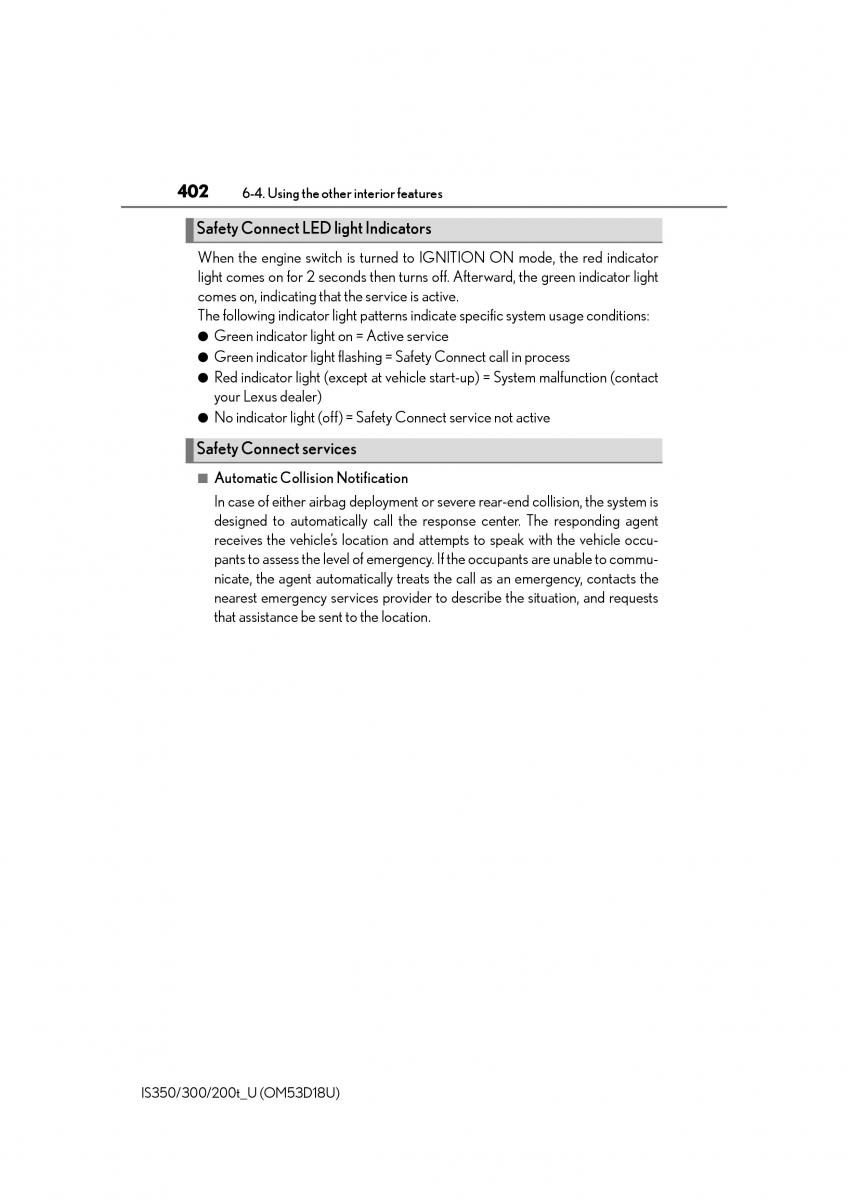 402 6-4. Using the other interior features

Safety Connect LED light Indicators

When the engine switch is turned to IGNITION ON mode, the red indicator light comes on for 2 seconds then turns off. Afterward, the green indicator light comes on, indicating that the service is active.
The following indicator light patterns indicate specific system usage conditions:
● Green indicator light on = Active service
● Green indicator light flashing = Safety Connect call in process
● Red indicator light (except at vehicle start-up) = System malfunction (contact your Lexus dealer)
● No indicator light (off) = Safety Connect service not active

Safety Connect services

■ Automatic Collision Notification
In case of either airbag deployment or severe rear-end collision, the system is designed to automatically call the response center. The responding agent receives the vehicle's location and attempts to speak with the vehicle occupants to assess the level of emergency. If the occupants are unable to communicate, the agent automatically treats the call as an emergency, contacts the nearest emergency services provider to describe the situation, and requests that assistance be sent to the location.

IS350/300/200t_U (OM53D18U)